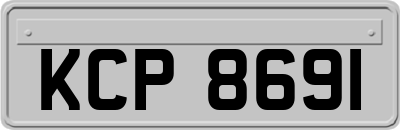 KCP 8691